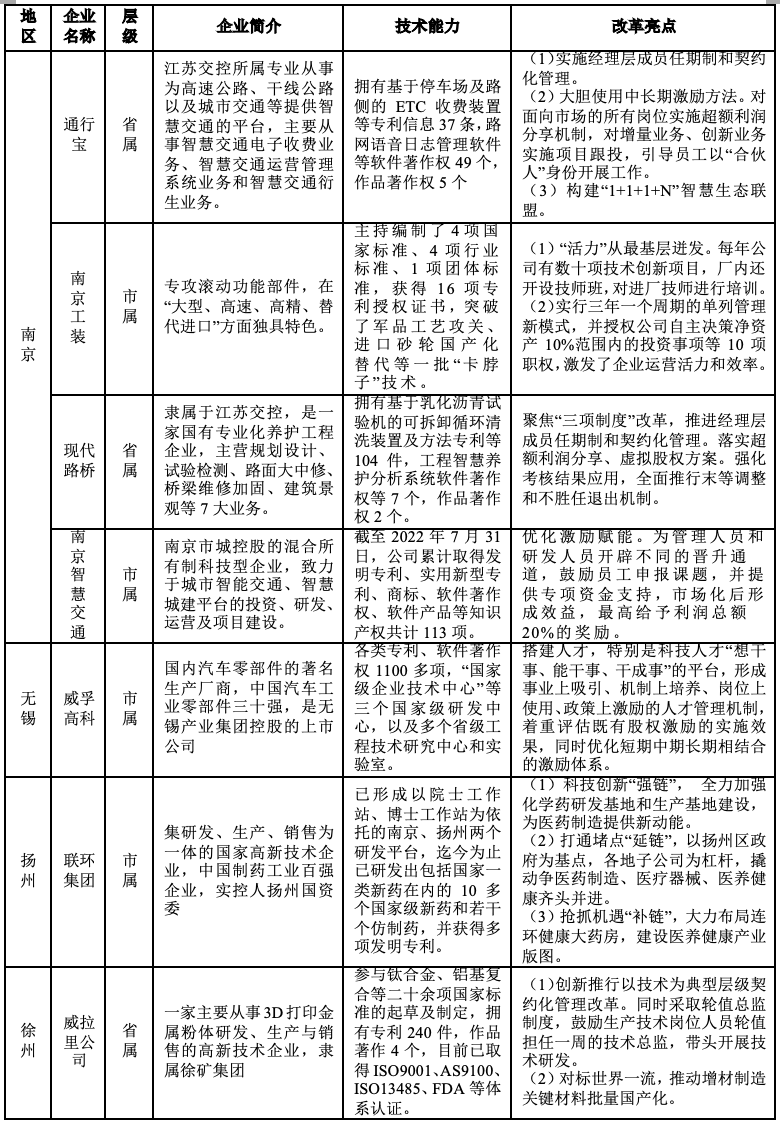 | 地区 | 企业名称 | 层级 | 企业简介 | 技术能力 | 改革亮点 |
|---|---|---|---|---|---|
| 南京 | 通行宝 | 省属 | 江苏交控所属专业从事为高速公路、干线公路以及城市交通等提供智慧交通的平台，主要从事智慧交通电子收费业务、智慧交通运营管理系统业务和智慧交通衍生业务。 | 拥有基于停车场及路侧的 ETC 收费装置等专利信息 37 条，路网语音日志管理软件等软件著作权 49 个，作品著作权 5 个 | （1）实施经理层成员任期制和契约化管理。（2）大胆使用中长期激励方法。对面向市场的所有岗位实施超额利润分享机制，对增量业务、创新业务实施项目跟投，引导员工以“合伙人”身份开展工作。（3）构建“1+1+1+N”智慧生态联盟。 |
| 南京 | 南京工装 | 市属 | 专攻滚动功能部件，在“大型、高速、高精、替代进口”方面独具特色。 | 主持编制了 4 项国家标准、4 项行业标准、1 项团体标准，获得 16 项专利授权证书，突破了军品工艺攻关、进口砂轮国产化替代等一批“卡脖子”技术。 | （1）“活力”从最基层迸发。每年公司有数十项技术创新项目，厂内还开设技师班，对进厂技师进行培训。（2）实行三年一个周期的单列管理新模式，并授权公司自主决策净资产 10%范围内的投资事项等 10 项职权，激发了企业运营活力和效率。 |
| 南京 | 现代路桥 | 省属 | 隶属于江苏交控，是一家国有专业化养护工程企业，主营规划设计、试验检测、路面大中修、桥梁维修加固、建筑景观等 7 大业务。 | 拥有基于乳化沥青试验机的可拆卸循环清洗装置及方法专利等 104 件，工程智慧养护分析系统软件著作权等 7 个，作品著作权 2 个。 | 聚焦“三项制度”改革，推进经理层成员任期制和契约化管理。落实超额利润分享、虚拟股权方案。强化考核结果应用，全面推行末等调整和不胜任退出机制。 |
| 南京 | 南京智慧交通 | 市属 | 南京市城控股的混合所有制科技型企业，致力于城市智能交通、智慧城建平台的投资、研发、运营及项目建设。 | 截至 2022 年 7 月 31 日，公司累计取得发明专利、实用新型专利、商标、软件著作权、软件产品等知识产权共计 113 项。 | 优化激励赋能。为管理人员和研发人员开辟不同的晋升通道，鼓励员工申报课题，并提供专项资金支持，市场化后形成效益，最高给予利润总额 20%的奖励。 |
| 无锡 | 威孚高科 | 市属 | 国内汽车零部件的著名生产厂商，中国汽车工业零部件三十强，是无锡产业集团控股的上市公司 | 各类专利、软件著作权 1100 多项，“国家级企业技术中心”等三个国家级研发中心，以及多个省级工程技术研究中心和实验室。 | 搭建人才，特别是科技人才“想干事、能干事、干成事”的平台，形成事业上吸引、机制上培养、岗位上使用、政策上激励的人才管理机制，着重评估既有股权激励的实施效果，同时优化短期中期长期相结合的激励体系。 |
| 扬州 | 联环集团 | 市属 | 集研发、生产、销售为一体的国家高新技术企业，中国制药工业百强企业，实控人扬州国资委 | 已形成以院士工作站、博士工作站为依托的南京、扬州两个研发平台，迄今为止已研发出包括国家一类新药在内的 10 多个国家级新药和若干个仿制药，并获得多项发明专利。 | （1）科技创新“强链”，全力加强化学药研发基地和生产基地建设，为医药制造提供新动能。（2）打通堵点“延链”，以扬州区政府为基点，各地子公司为杠杆，撬动争医药制造、医疗器械、医养健康齐头并进。（3）抢抓机遇“补链”，大力布局连环健康大药房，建设医养健康产业版图。 |
| 徐州 | 威拉里公司 | 省属 | 一家主要从事3D打印金属粉体研发、生产与销售的高新技术企业，隶属徐矿集团 | 参与钛合金、铝基复合等二十余项国家标准的起草及制定，拥有专利 240 件，作品著作 4 个，目前已取得 ISO9001、AS9100、ISO13485、FDA 等体系认证。 | （1）创新推行以技术为典型层级契约化管理改革。同时采取轮值总监制度，鼓励生产技术岗位人员轮值担任一周的技术总监，带头开展技术研发。（2）对标世界一流，推动增材制造关键材料批量国产化。 |